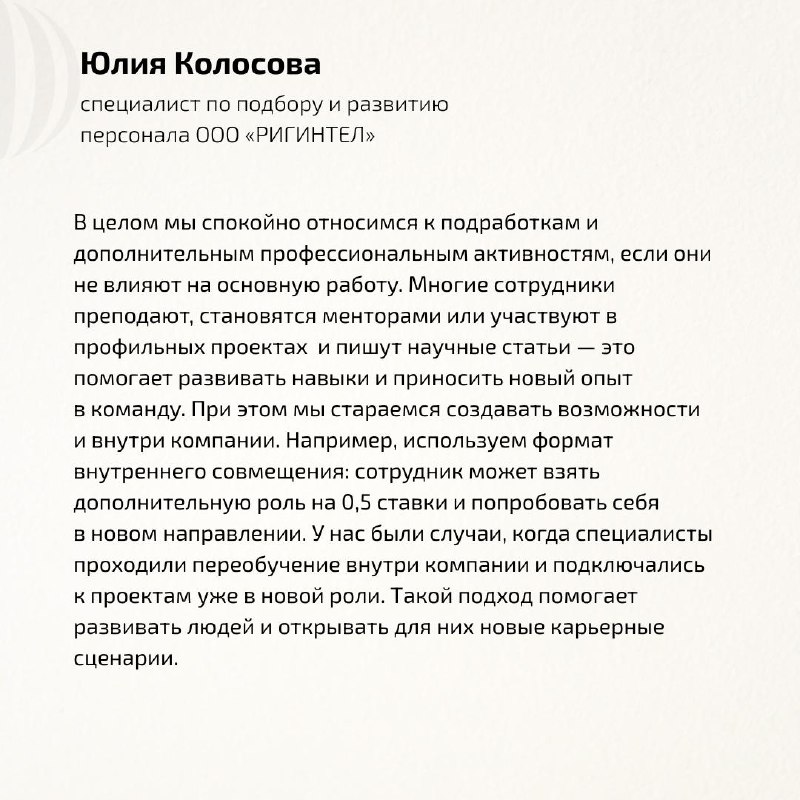 Юлия Колосова

специалист по подбору и развитию
персонала ООО «РИГИНТЕЛ»

В целом мы спокойно относимся к подработкам и дополнительным профессиональным активностям, если они не влияют на основную работу. Многие сотрудники преподают, становятся менторами или участвуют в профильных проектах  и пишут научные статьи — это помогает развивать навыки и приносить новый опыт в команду. При этом мы стараемся создавать возможности и внутри компании. Например, используем формат внутреннего совмещения: сотрудник может взять дополнительную роль на 0,5 ставки и попробовать себя в новом направлении. У нас были случаи, когда специалисты проходили переобучение внутри компании и подключались к проектам уже в новой роли. Такой подход помогает развивать людей и открывать для них новые карьерные сценарии.